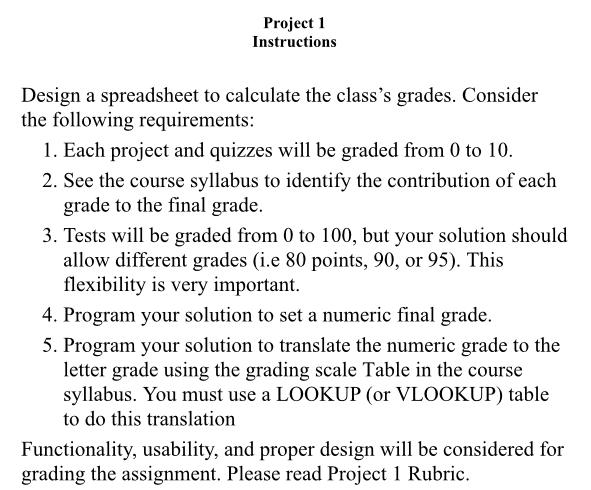 Project 1
Instructions

Design a spreadsheet to calculate the class's grades. Consider the following requirements:

1. Each project and quizzes will be graded from 0 to 10.
2. See the course syllabus to identify the contribution of each grade to the final grade.
3. Tests will be graded from 0 to 100, but your solution should allow different grades (i.e 80 points, 90, or 95). This flexibility is very important.
4. Program your solution to set a numeric final grade.
5. Program your solution to translate the numeric grade to the letter grade using the grading scale Table in the course syllabus. You must use a LOOKUP (or VLOOKUP) table to do this translation

Functionality, usability, and proper design will be considered for grading the assignment. Please read Project 1 Rubric.